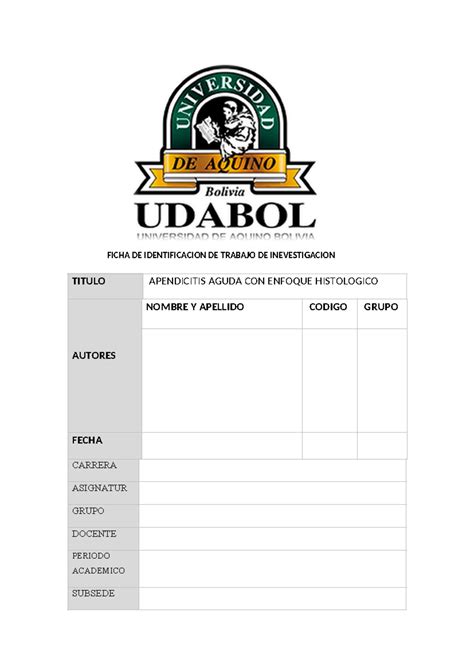 UNIVERSIDAD
DE AQUINO
Bolivia
UDABOL
UNIVERSIDAD DE AQUINO BOLIVIA

FICHA DE IDENTIFICACION DE TRABAJO DE INEVESTIGACION

| TITULO | APENDICITIS AGUDA CON ENFOQUE HISTOLOGICO | | |
|---|---|---|---|
| AUTORES | NOMBRE Y APELLIDO | CODIGO | GRUPO |
| | | | |
| FECHA | | | |
| CARRERA | | | |
| ASIGNATUR | | | |
| GRUPO | | | |
| DOCENTE | | | |
| PERIODO ACADEMICO | | | |
| SUBSEDE | | | |